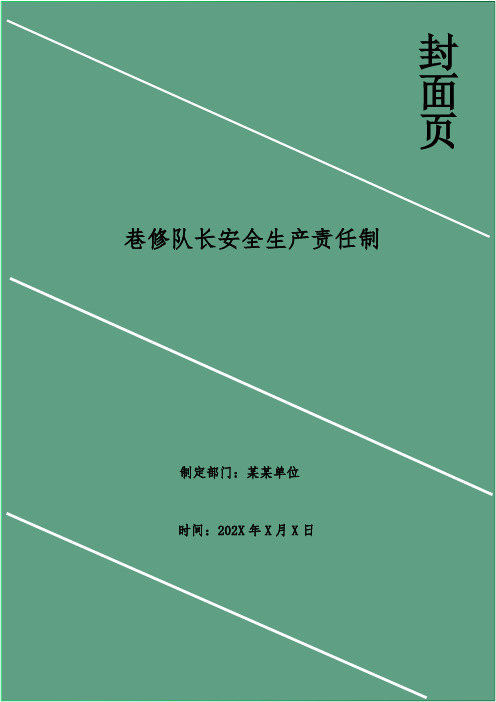 封面页

巷修队长安全生产责任制

制定部门：某某单位

时间：202X 年 X 月 X 日